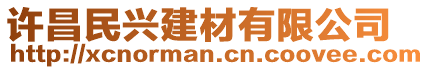 许昌民兴建材有限公司
http://xcnorman.cn.coovee.com